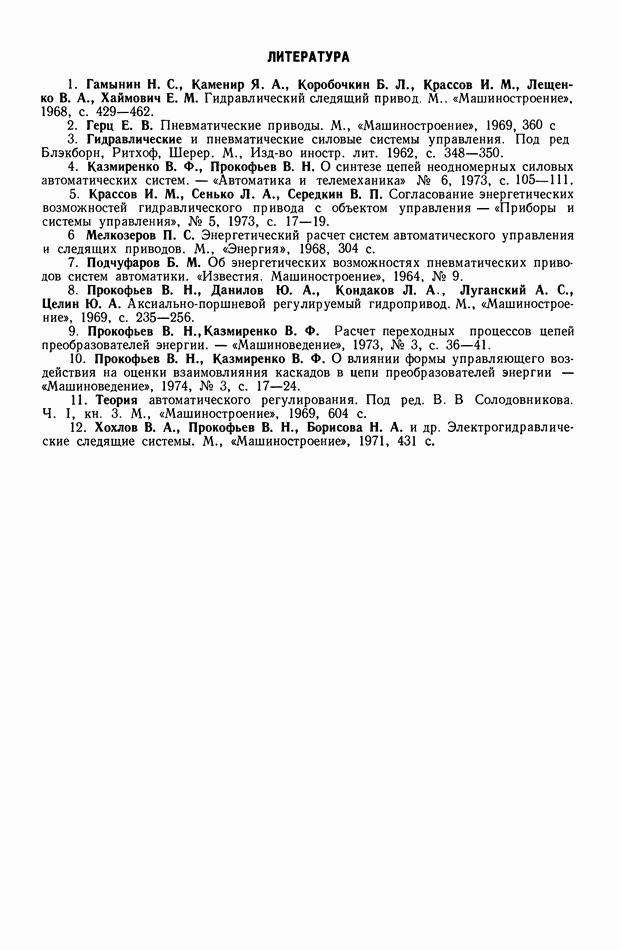 ЛИТЕРАТУРА

1. Гамынин Н. С., Каменир Я. А., Коробочкин Б. Л., Крассов И. М., Лещенко В. А., Хаймович Е. М. Гидравлический следящий привод. М.. «Машиностроение», 1968, с. 429—462.

2. Герц Е. В. Пневматические приводы. М., «Машиностроение», 1969, 360 с

3. Гидравлические и пневматические силовые системы управления. Под ред Блэкборн, Ритхоф, Шерер. М., Изд-во иностр. лит. 1962, с. 348—350.

4. Казмиренко В. Ф., Прокофьев В. Н. О синтезе цепей неодномерных силовых автоматических систем. — «Автоматика и телемеханика» № 6, 1973, с. 105—111.

5. Крассов И. М., Сенько Л. А., Середкин В. П. Согласование энергетических возможностей гидравлического привода с объектом управления — «Приборы и системы управления», № 5, 1973, с. 17—19.

6 Мелкозеров П. С. Энергетический расчет систем автоматического управления и следящих приводов. М., «Энергия», 1968, 304 с.

7. Подчуфаров Б. М. Об энергетических возможностях пневматических приводов систем автоматики. «Известия. Машиностроение», 1964, № 9.

8. Прокофьев В. Н., Данилов Ю. А., Кондаков Л. А., Луганский А. С., Целин Ю. А. Аксиально-поршневой регулируемый гидропривод. М., «Машиностроение», 1969, с. 235—256.

9. Прокофьев В. Н., Казмиренко В. Ф. Расчет переходных процессов цепей преобразователей энергии. — «Машиноведение», 1973, № 3, с. 36—41.

10. Прокофьев В. Н., Казмиренко В. Ф. О влиянии формы управляющего воздействия на оценки взаимовлияния каскадов в цепи преобразователей энергии — «Машиноведение», 1974, № 3, с. 17—24.

11. Теория автоматического регулирования. Под ред. В. В Солодовникова. Ч. I, кн. 3. М., «Машиностроение», 1969, 604 с.

12. Хохлов В. А., Прокофьев В. Н., Борисова Н. А. и др. Электрогидравлические следящие системы. М., «Машиностроение», 1971, 431 с.